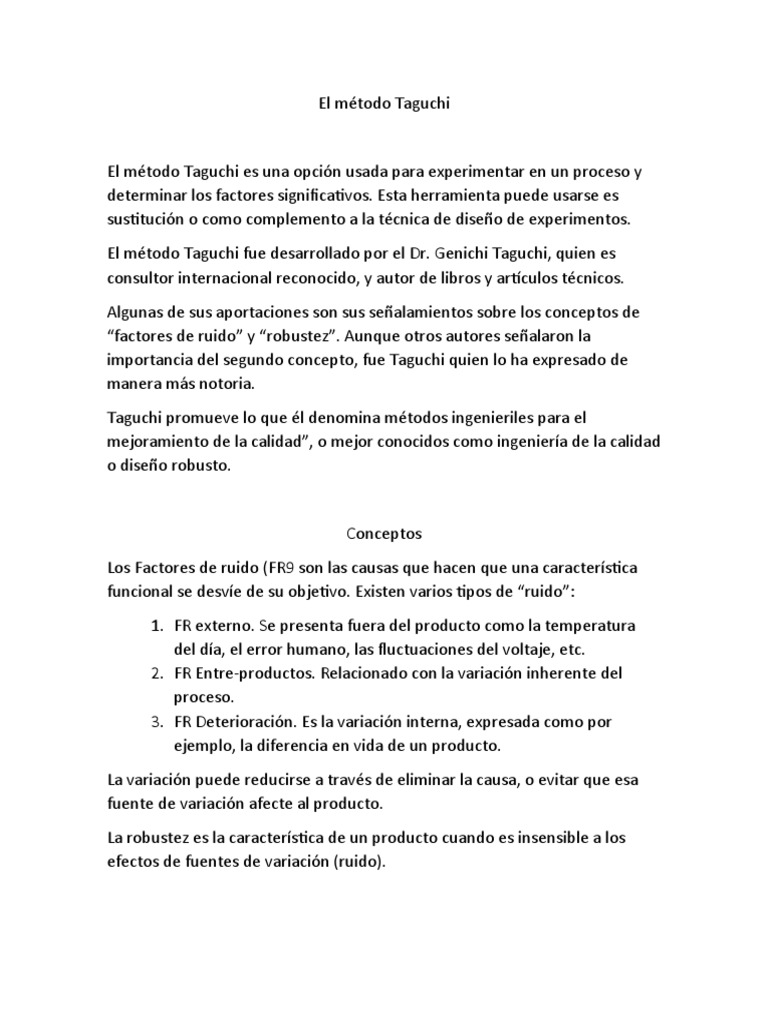 El método Taguchi

El método Taguchi es una opción usada para experimentar en un proceso y determinar los factores significativos. Esta herramienta puede usarse es sustitución o como complemento a la técnica de diseño de experimentos.

El método Taguchi fue desarrollado por el Dr. Genichi Taguchi, quien es consultor internacional reconocido, y autor de libros y artículos técnicos.

Algunas de sus aportaciones son sus señalamientos sobre los conceptos de “factores de ruido” y “robustez”. Aunque otros autores señalaron la importancia del segundo concepto, fue Taguchi quien lo ha expresado de manera más notoria.

Taguchi promueve lo que él denomina métodos ingenieriles para el mejoramiento de la calidad”, o mejor conocidos como ingeniería de la calidad o diseño robusto.

Conceptos

Los Factores de ruido (FR9 son las causas que hacen que una característica funcional se desvíe de su objetivo. Existen varios tipos de “ruido”:

1. FR externo. Se presenta fuera del producto como la temperatura del día, el error humano, las fluctuaciones del voltaje, etc.
2. FR Entre-productos. Relacionado con la variación inherente del proceso.
3. FR Deterioración. Es la variación interna, expresada como por ejemplo, la diferencia en vida de un producto.

La variación puede reducirse a través de eliminar la causa, o evitar que esa fuente de variación afecte al producto.

La robustez es la característica de un producto cuando es insensible a los efectos de fuentes de variación (ruido).